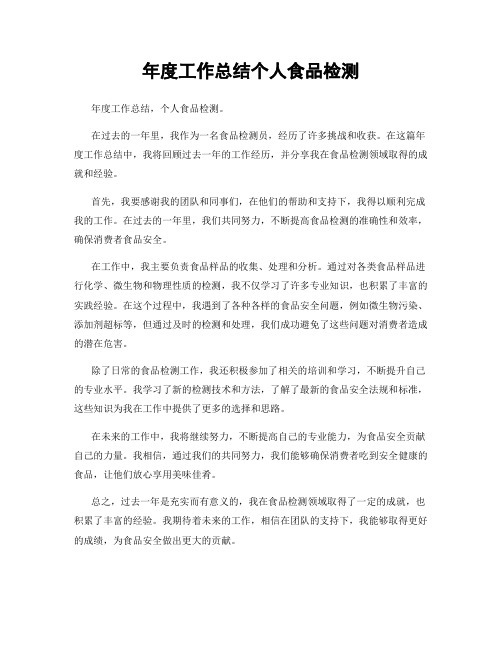 年度工作总结个人食品检测

年度工作总结，个人食品检测。

在过去的一年里，我作为一名食品检测员，经历了许多挑战和收获。在这篇年度工作总结中，我将回顾过去一年的工作经历，并分享我在食品检测领域取得的成就和经验。

首先，我要感谢我的团队和同事们，在他们的帮助和支持下，我得以顺利完成我的工作。在过去的一年里，我们共同努力，不断提高食品检测的准确性和效率，确保消费者食品安全。

在工作中，我主要负责食品样品的收集、处理和分析。通过对各类食品样品进行化学、微生物和物理性质的检测，我不仅学习了许多专业知识，也积累了丰富的实践经验。在这个过程中，我遇到了各种各样的食品安全问题，例如微生物污染、添加剂超标等，但通过及时的检测和处理，我们成功避免了这些问题对消费者造成的潜在危害。

除了日常的食品检测工作，我还积极参加了相关的培训和学习，不断提升自己的专业水平。我学习了新的检测技术和方法，了解了最新的食品安全法规和标准，这些知识为我在工作中提供了更多的选择和思路。

在未来的工作中，我将继续努力，不断提高自己的专业能力，为食品安全贡献自己的力量。我相信，通过我们的共同努力，我们能够确保消费者吃到安全健康的食品，让他们放心享用美味佳肴。

总之，过去一年是充实而有意义的，我在食品检测领域取得了一定的成就，也积累了丰富的经验。我期待着未来的工作，相信在团队的支持下，我能够取得更好的成绩，为食品安全做出更大的贡献。